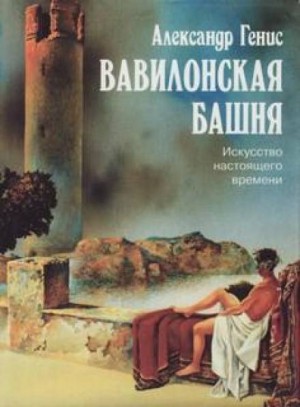 Александр Генис

ВАВИЛОНСКАЯ БАШНЯ

Искусство настоящего времени